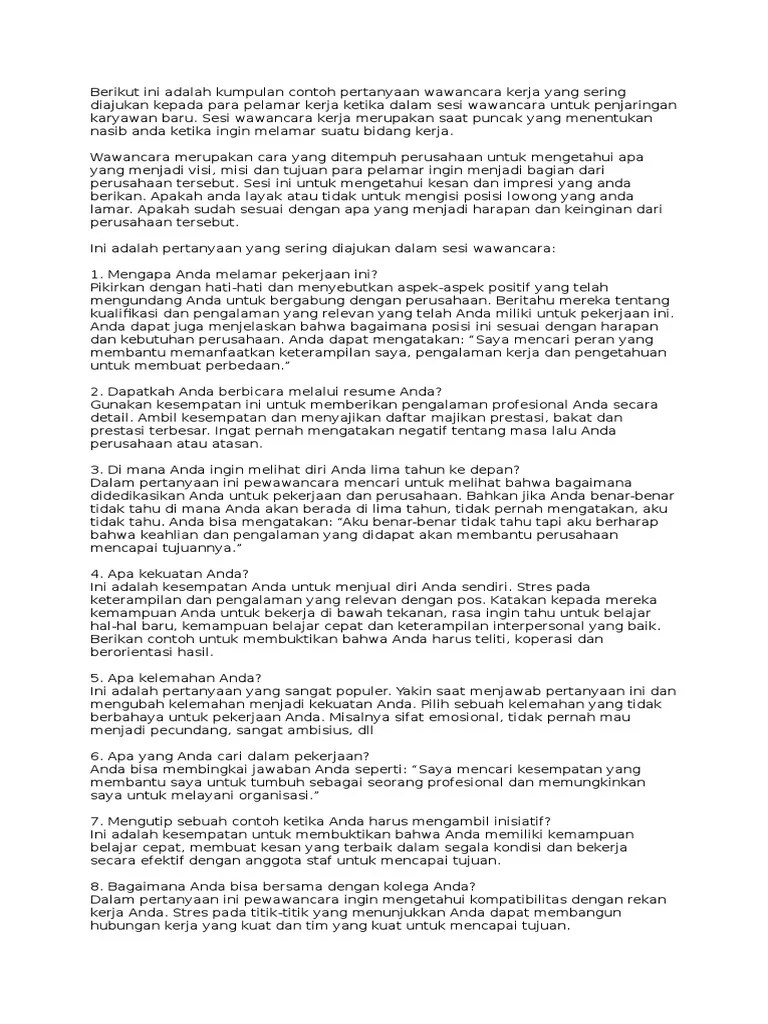 Berikut ini adalah kumpulan contoh pertanyaan wawancara kerja yang sering diajukan kepada para pelamar kerja ketika dalam sesi wawancara untuk penjaringan karyawan baru. Sesi wawancara kerja merupakan saat puncak yang menentukan nasib anda ketika ingin melamar suatu bidang kerja.

Wawancara merupakan cara yang ditempuh perusahaan untuk mengetahui apa yang menjadi visi, misi dan tujuan para pelamar ingin menjadi bagian dari perusahaan tersebut. Sesi ini untuk mengetahui kesan dan impresi yang anda berikan. Apakah anda layak atau tidak untuk mengisi posisi lowong yang anda lamar. Apakah sudah sesuai dengan apa yang menjadi harapan dan keinginan dari perusahaan tersebut.

Ini adalah pertanyaan yang sering diajukan dalam sesi wawancara:

1. Mengapa Anda melamar pekerjaan ini?
Pikirkan dengan hati-hati dan menyebutkan aspek-aspek positif yang telah mengundang Anda untuk bergabung dengan perusahaan. Beritahu mereka tentang kualifikasi dan pengalaman yang relevan yang telah Anda miliki untuk pekerjaan ini. Anda dapat juga menjelaskan bahwa bagaimana posisi ini sesuai dengan harapan dan kebutuhan perusahaan. Anda dapat mengatakan: “Saya mencari peran yang membantu memanfaatkan keterampilan saya, pengalaman kerja dan pengetahuan untuk membuat perbedaan.”

2. Dapatkah Anda berbicara melalui resume Anda?
Gunakan kesempatan ini untuk memberikan pengalaman profesional Anda secara detail. Ambil kesempatan dan menyajikan daftar majikan prestasi, bakat dan prestasi terbesar. Ingat pernah mengatakan negatif tentang masa lalu Anda perusahaan atau atasan.

3. Di mana Anda ingin melihat diri Anda lima tahun ke depan?
Dalam pertanyaan ini pewawancara mencari untuk melihat bahwa bagaimana didedikasikan Anda untuk pekerjaan dan perusahaan. Bahkan jika Anda benar-benar tidak tahu di mana Anda akan berada di lima tahun, tidak pernah mengatakan, aku tidak tahu. Anda bisa mengatakan: “Aku benar-benar tidak tahu tapi aku berharap bahwa keahlian dan pengalaman yang didapat akan membantu perusahaan mencapai tujuannya.”

4. Apa kekuatan Anda?
Ini adalah kesempatan Anda untuk menjual diri Anda sendiri. Stres pada keterampilan dan pengalaman yang relevan dengan pos. Katakan kepada mereka kemampuan Anda untuk bekerja di bawah tekanan, rasa ingin tahu untuk belajar hal-hal baru, kemampuan belajar cepat dan keterampilan interpersonal yang baik. Berikan contoh untuk membuktikan bahwa Anda harus teliti, koperasi dan berorientasi hasil.

5. Apa kelemahan Anda?
Ini adalah pertanyaan yang sangat populer. Yakin saat menjawab pertanyaan ini dan mengubah kelemahan menjadi kekuatan Anda. Pilih sebuah kelemahan yang tidak berbahaya untuk pekerjaan Anda. Misalnya sifat emosional, tidak pernah mau menjadi pecundang, sangat ambisius, dll

6. Apa yang Anda cari dalam pekerjaan?
Anda bisa membingkai jawaban Anda seperti: “Saya mencari kesempatan yang membantu saya untuk tumbuh sebagai seorang profesional dan memungkinkan saya untuk melayani organisasi.”

7. Mengutip sebuah contoh ketika Anda harus mengambil inisiatif?
Ini adalah kesempatan untuk membuktikan bahwa Anda memiliki kemampuan belajar cepat, membuat kesan yang terbaik dalam segala kondisi dan bekerja secara efektif dengan anggota staf untuk mencapai tujuan.

8. Bagaimana Anda bisa bersama dengan kolega Anda?
Dalam pertanyaan ini pewawancara ingin mengetahui kompatibilitas dengan rekan kerja Anda. Stres pada titik-titik yang menunjukkan Anda dapat membangun hubungan kerja yang kuat dan tim yang kuat untuk mencapai tujuan.